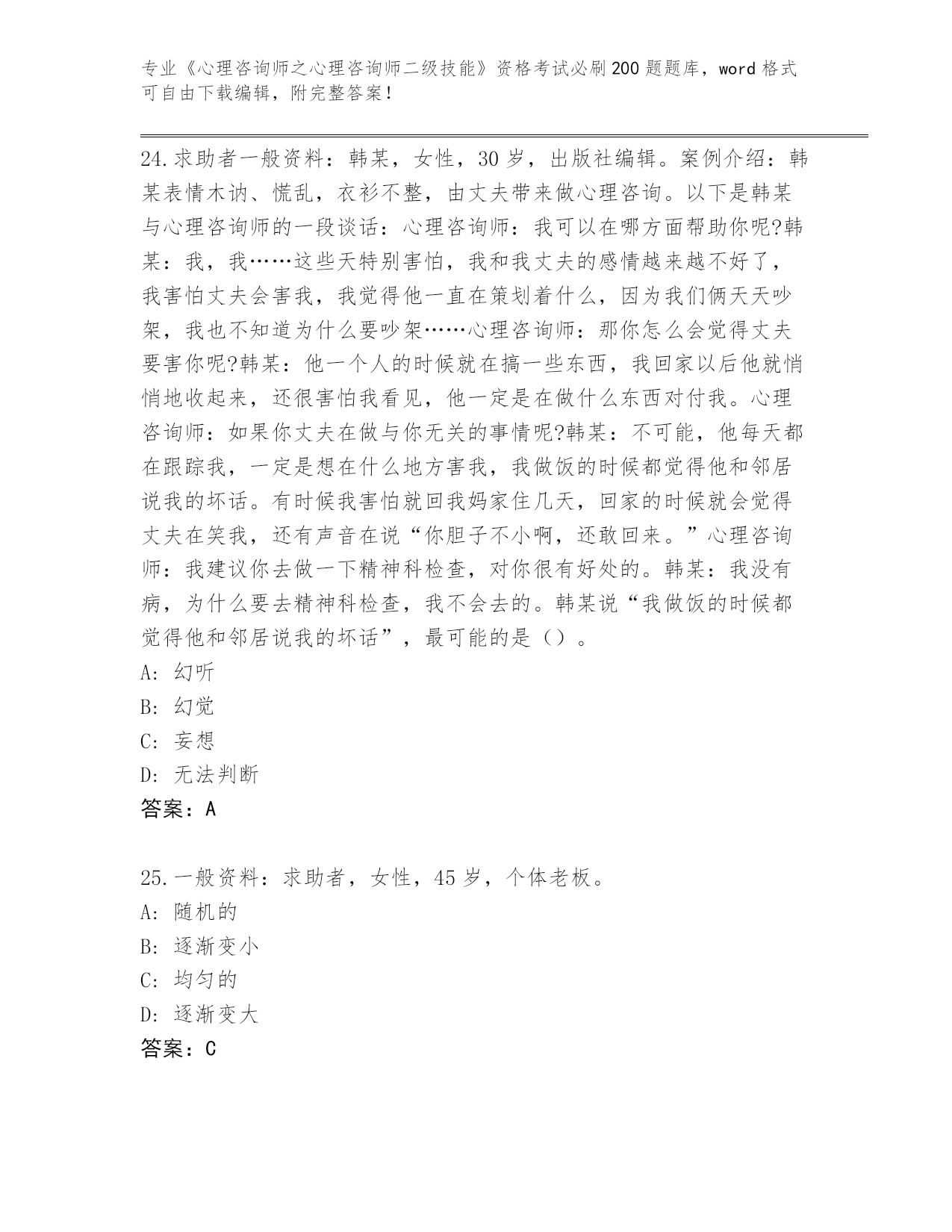 专业《心理咨询师之心理咨询师二级技能》资格考试必刷200题题库，word格式可自由下载编辑，附完整答案！

24.求助者一般资料：韩某，女性，30岁，出版社编辑。案例介绍：韩某表情木讷、慌乱，衣衫不整，由丈夫带来做心理咨询。以下是韩某与心理咨询师的一段谈话：心理咨询师：我可以在哪方面帮助你呢?韩某：我，我……这些天特别害怕，我和我丈夫的感情越来越不好了，我害怕丈夫会害我，我觉得他一直在策划着什么，因为我们俩天天吵架，我也不知道为什么要吵架……心理咨询师：那你怎么会觉得丈夫要害你呢?韩某：他一个人的时候就在搞一些东西，我回家以后他就悄悄地收起来，还很害怕我看见，他一定是在做什么东西对付我。心理咨询师：如果你丈夫在做与你无关的事情呢?韩某：不可能，他每天都在跟踪我，一定是想在什么地方害我，我做饭的时候都觉得他和邻居说我的坏话。有时候我害怕就回我妈家住几天，回家的时候就会觉得丈夫在笑我，还有声音在说“你胆子不小啊，还敢回来。”心理咨询师：我建议你去做一下精神科检查，对你很有好处的。韩某：我没有病，为什么要去精神科检查，我不会去的。韩某说“我做饭的时候都觉得他和邻居说我的坏话”，最可能的是（）。
A: 幻听
B: 幻觉
C: 妄想
D: 无法判断
答案：A

25.一般资料：求助者，女性，45岁，个体老板。
A: 随机的
B: 逐渐变小
C: 均匀的
D: 逐渐变大
答案：C